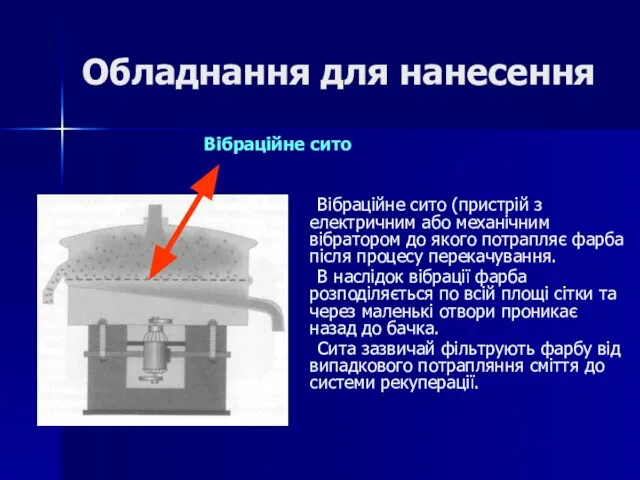 Обладнання для нанесення

Вібраційне сито

Вібраційне сито (пристрій з електричним або механічним вібратором до якого потрапляє фарба після процесу перекачування.

В наслідок вібрації фарба розподіляється по всій площі сітки та через маленькі отвори проникає назад до бачка.

Сита зазвичай фільтрують фарбу від випадкового потрапляння сміття до системи рекуперації.